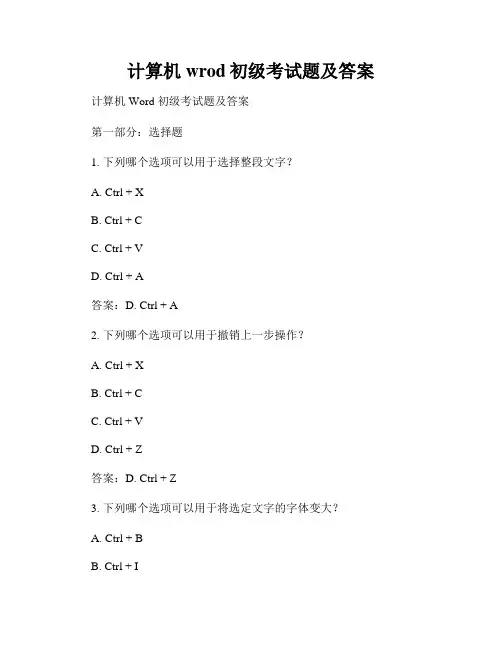 计算机 wrod 初级考试题及答案

计算机 Word 初级考试题及答案

第一部分：选择题

1. 下列哪个选项可以用于选择整段文字？

A. Ctrl + X

B. Ctrl + C

C. Ctrl + V

D. Ctrl + A

答案：D. Ctrl + A

2. 下列哪个选项可以用于撤销上一步操作？

A. Ctrl + X

B. Ctrl + C

C. Ctrl + V

D. Ctrl + Z

答案：D. Ctrl + Z

3. 下列哪个选项可以用于将选定文字的字体变大？

A. Ctrl + B

B. Ctrl + I